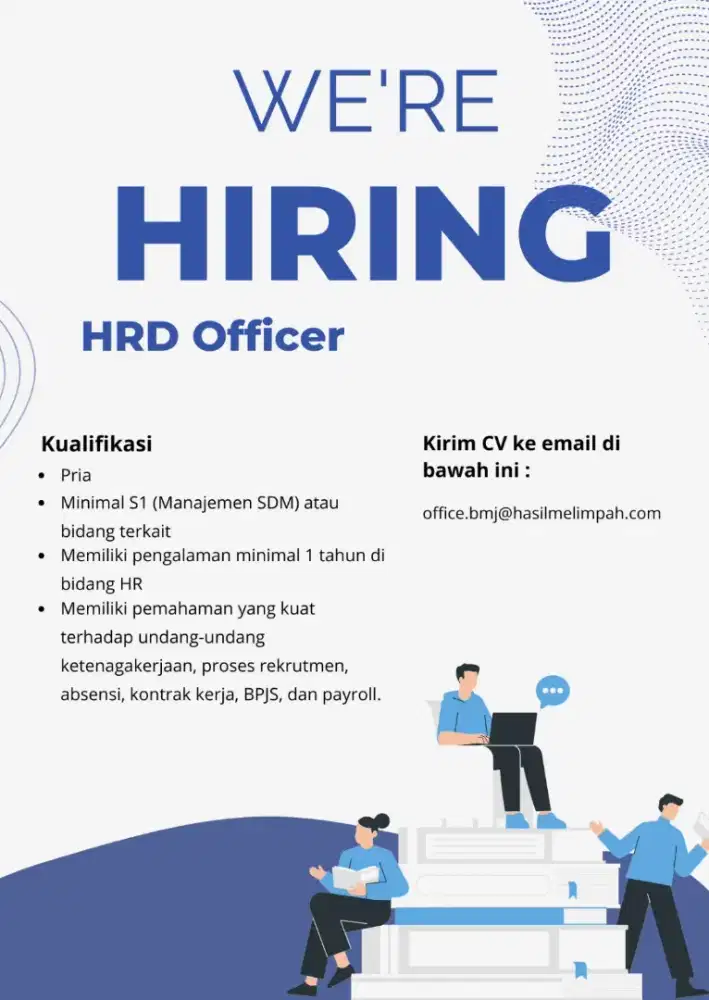 WE'RE

HIRING

HRD Officer

Kualifikasi

• Pria
• Minimal S1 (Manajemen SDM) atau bidang terkait
• Memiliki pengalaman minimal 1 tahun di bidang HR
• Memiliki pemahaman yang kuat terhadap undang-undang ketenagakerjaan, proses rekrutmen, absensi, kontrak kerja, BPJS, dan payroll.

Kirim CV ke email di bawah ini :

office.bmj@hasilmelimpah.com